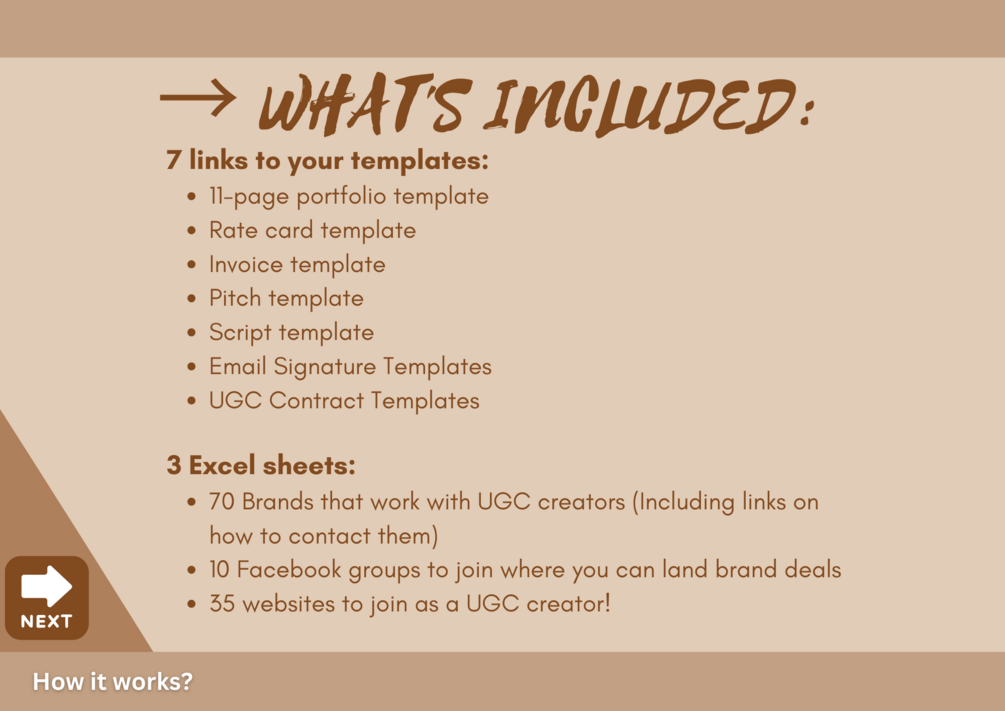 → WHAT'S INCLUDED:

7 links to your templates:

• 11-page portfolio template
• Rate card template
• Invoice template
• Pitch template
• Script template
• Email Signature Templates
• UGC Contract Templates

3 Excel sheets:

• 70 Brands that work with UGC creators (Including links on how to contact them)
• 10 Facebook groups to join where you can land brand deals
• 35 websites to join as a UGC creator!

NEXT

How it works?